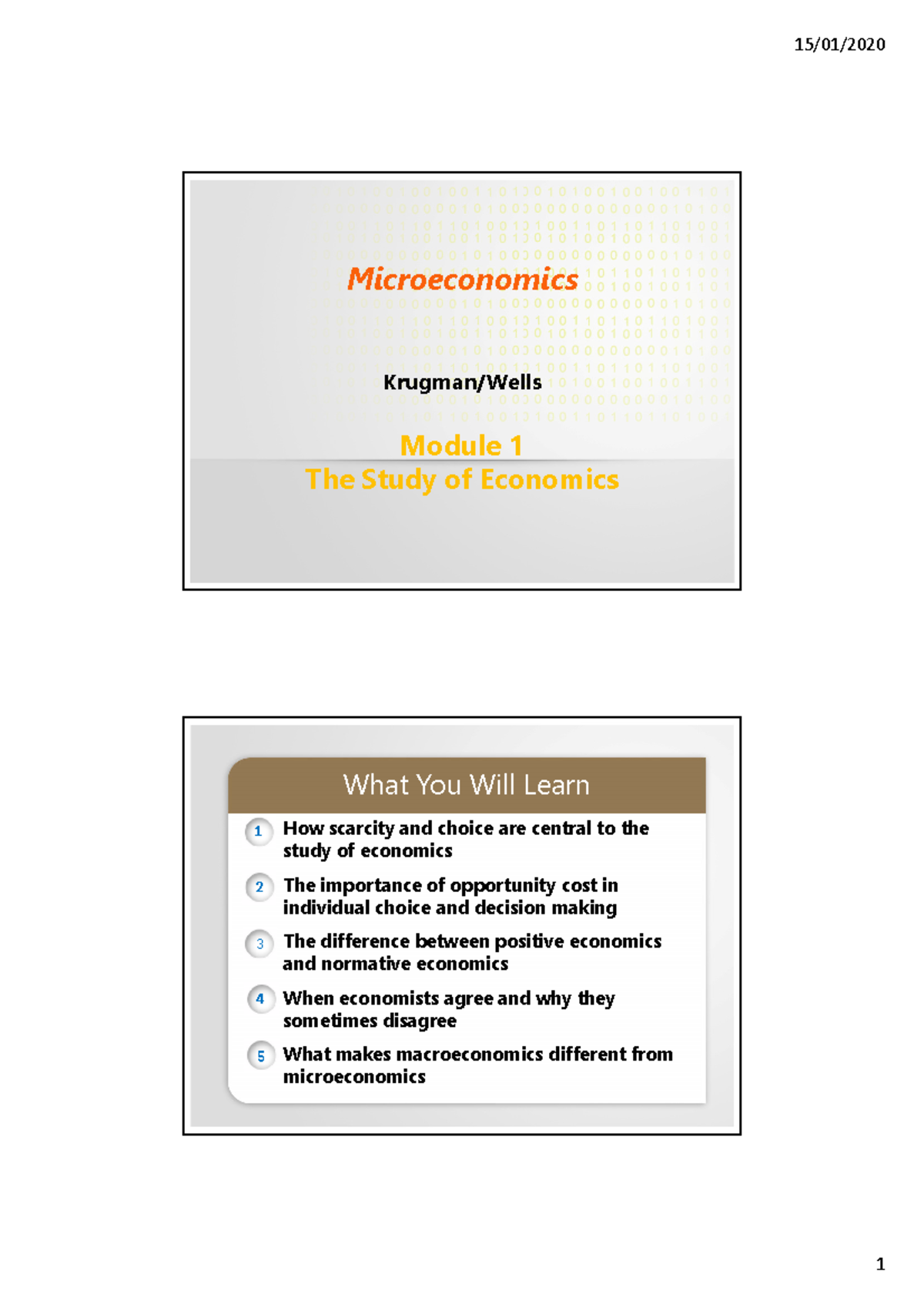 15/01/2020

Microeconomics

Krugman/Wells

Module 1
The Study of Economics

What You Will Learn

1 How scarcity and choice are central to the study of economics

2 The importance of opportunity cost in individual choice and decision making

3 The difference between positive economics and normative economics

4 When economists agree and why they sometimes disagree

5 What makes macroeconomics different from microeconomics

1